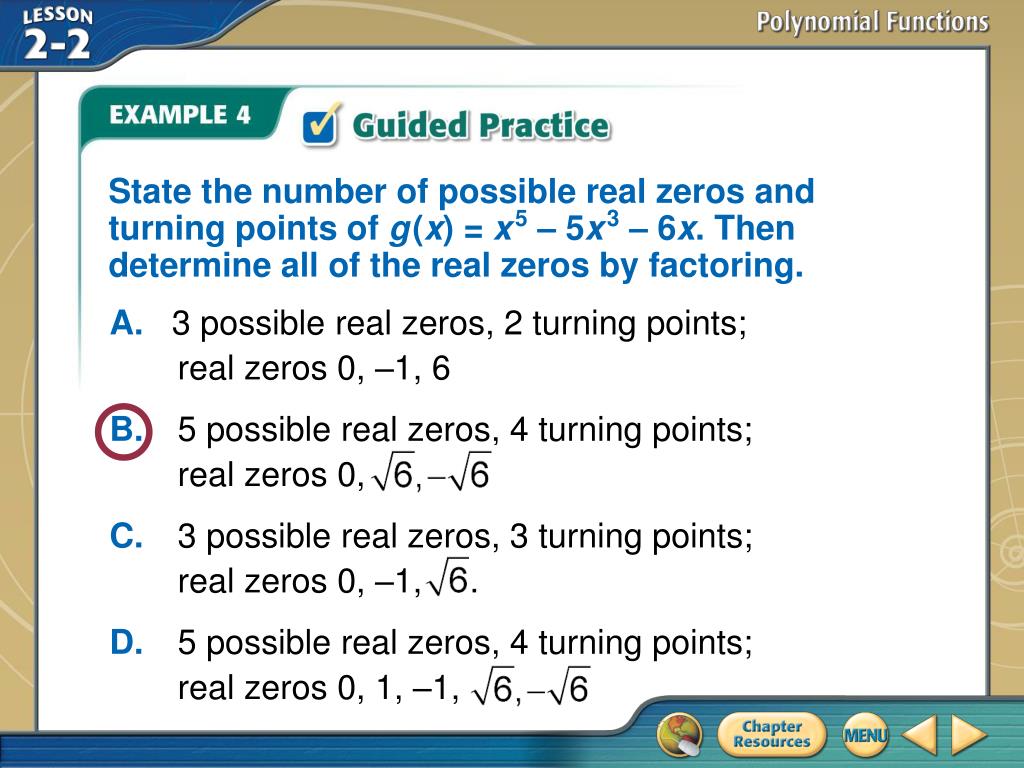 LESSON 2-2

Polynomial Functions

EXAMPLE 4

Guided Practice

State the number of possible real zeros and turning points of $g(x) = x^5 – 5x^3 – 6x$. Then determine all of the real zeros by factoring.

A. 3 possible real zeros, 2 turning points; real zeros 0, –1, 6

B. 5 possible real zeros, 4 turning points; real zeros 0, $\sqrt{6}, -\sqrt{6}$

C. 3 possible real zeros, 3 turning points; real zeros 0, –1, $\sqrt{6}$.

D. 5 possible real zeros, 4 turning points; real zeros 0, 1, –1, $\sqrt{6}, -\sqrt{6}$

Chapter Resources

MENU